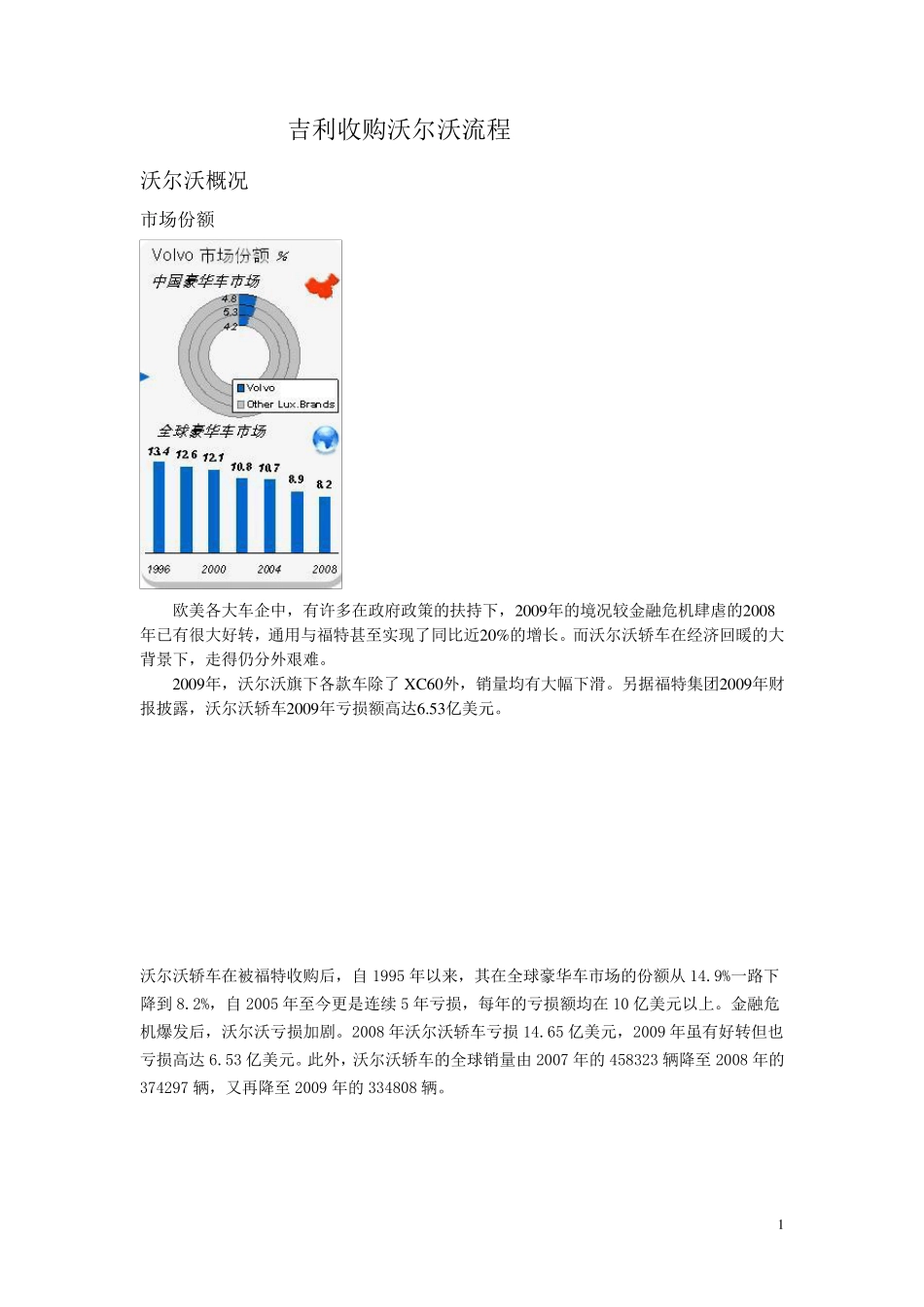 吉利收购沃尔沃流程

沃尔沃概况

市场份额

Volvo 市场份额 %

中国豪华车市场

4.8
5.3
4.2

Volvo
Other Lux.Brands

全球豪华车市场

13.4 12.6 12.1 10.8 10.7 8.9 8.2

1996 2000 2004 2008

欧美各大车企中，有许多在政府政策的扶持下，2009年的境况较金融危机肆虐的2008年已有很大好转，通用与福特甚至实现了同比近20%的增长。而沃尔沃轿车在经济回暖的大背景下，走得仍分外艰难。

2009年，沃尔沃旗下各款车除了 XC60外，销量均有大幅下滑。另据福特集团2009年财报披露，沃尔沃轿车2009年亏损额高达6.53亿美元。

沃尔沃轿车在被福特收购后，自 1995 年以来，其在全球豪华车市场的份额从 14.9%一路下降到 8.2%，自 2005 年至今更是连续 5 年亏损，每年的亏损额均在 10 亿美元以上。金融危机爆发后，沃尔沃亏损加剧。2008 年沃尔沃轿车亏损 14.65 亿美元，2009 年虽有好转但也亏损高达 6.53 亿美元。此外，沃尔沃轿车的全球销量由 2007 年的 458323 辆降至 2008 年的 374297 辆，又再降至 2009 年的 334808 辆。

1